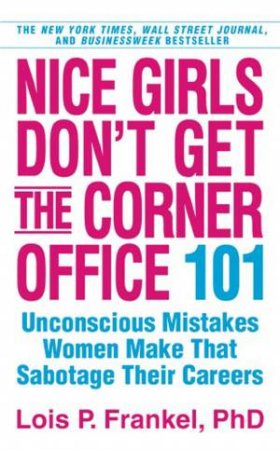 THE NEW YORK TIMES, WALL STREET JOURNAL, AND BUSINESSWEEK BESTSELLER

NICE GIRLS DON'T GET THE CORNER OFFICE 101

Unconscious Mistakes Women Make That Sabotage Their Careers

Lois P. Frankel, PhD